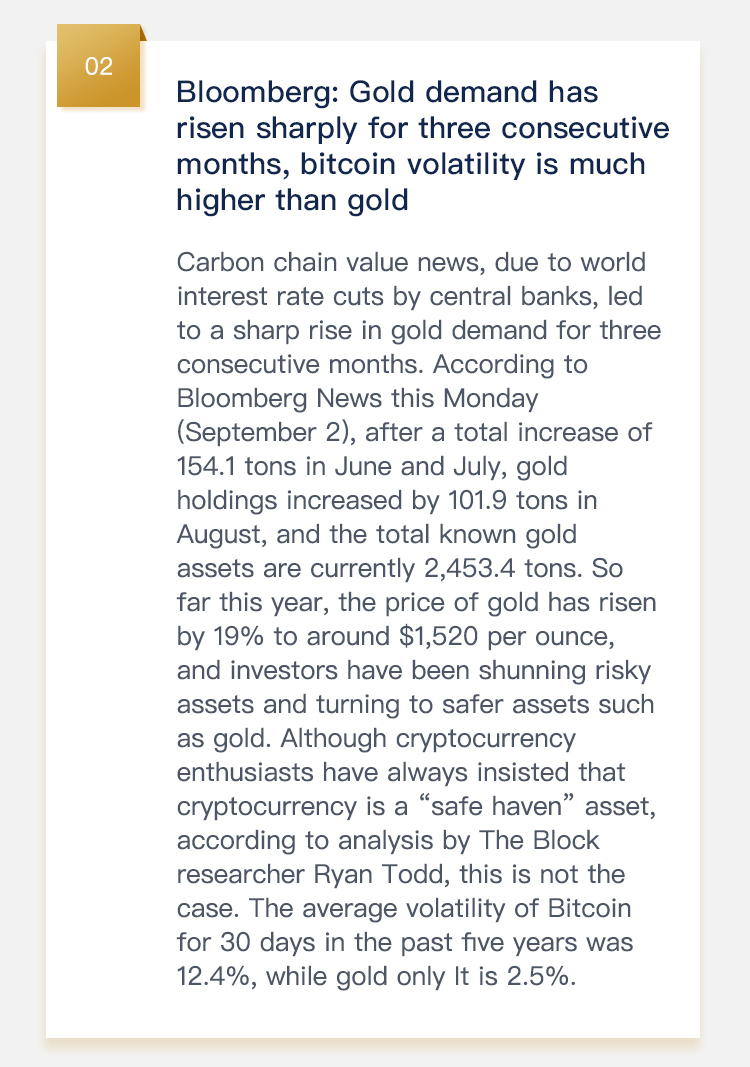 02

Bloomberg: Gold demand has risen sharply for three consecutive months, bitcoin volatility is much higher than gold

Carbon chain value news, due to world interest rate cuts by central banks, led to a sharp rise in gold demand for three consecutive months. According to Bloomberg News this Monday (September 2), after a total increase of 154.1 tons in June and July, gold holdings increased by 101.9 tons in August, and the total known gold assets are currently 2,453.4 tons. So far this year, the price of gold has risen by 19% to around \$1,520 per ounce, and investors have been shunning risky assets and turning to safer assets such as gold. Although cryptocurrency enthusiasts have always insisted that cryptocurrency is a “safe haven” asset, according to analysis by The Block researcher Ryan Todd, this is not the case. The average volatility of Bitcoin for 30 days in the past five years was 12.4%, while gold only It is 2.5%.